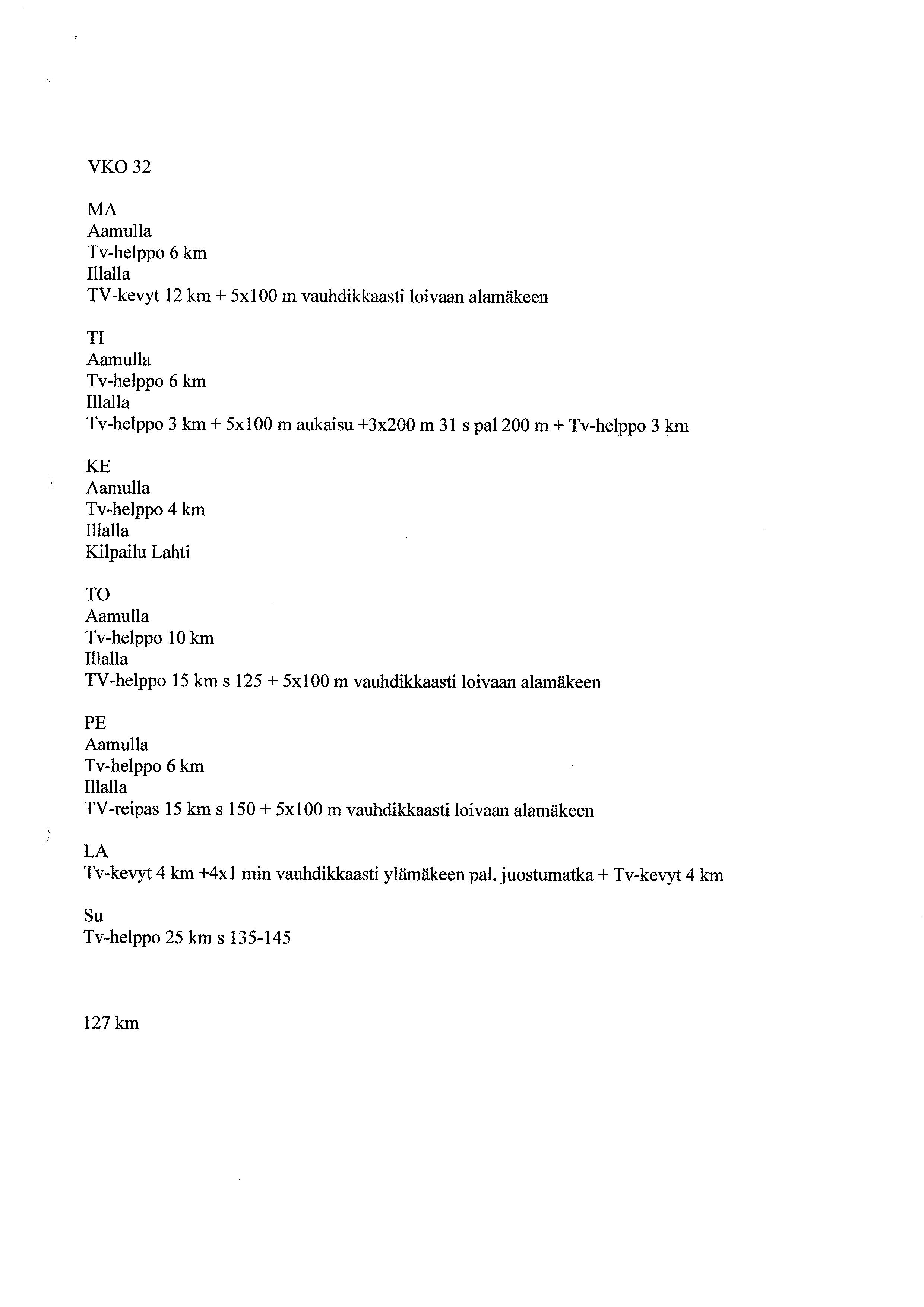 VKO 32

MA
Aamulla
Tv-helppo 6 km
Illalla
TV-kevyt 12 km + 5x100 m vauhdikkaasti loivaan alamäkeen

TI
Aamulla
Tv-helppo 6 km
Illalla
Tv-helppo 3 km + 5x100 m aukaisu +3x200 m 31 s pal 200 m + Tv-helppo 3 km

KE
Aamulla
Tv-helppo 4 km
Illalla
Kilpailu Lahti

TO
Aamulla
Tv-helppo 10 km
Illalla
TV-helppo 15 km s 125 + 5x100 m vauhdikkaasti loivaan alamäkeen

PE
Aamulla
Tv-helppo 6 km
Illalla
TV-reipas 15 km s 150 + 5x100 m vauhdikkaasti loivaan alamäkeen

LA
Tv-kevyt 4 km +4x1 min vauhdikkaasti ylämäkeen pal. juostumatka + Tv-kevyt 4 km

Su
Tv-helppo 25 km s 135-145

127 km